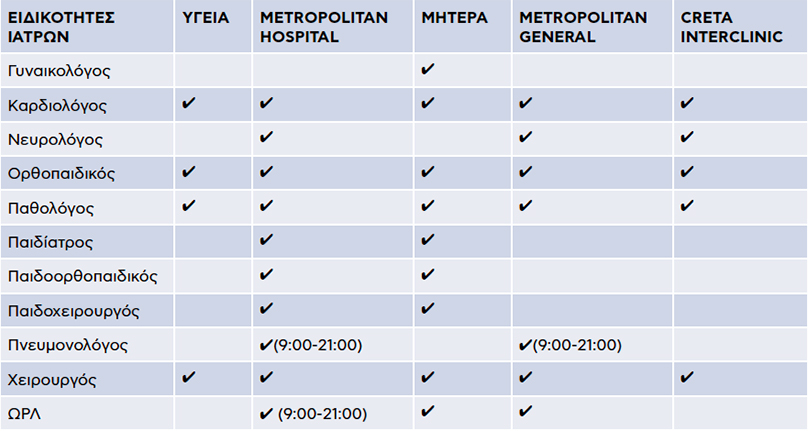 | ΕΙΔΙΚΟΤΗΤΕΣ ΙΑΤΡΩΝ | ΥΓΕΙΑ | METROPOLITAN HOSPITAL | ΜΗΤΕΡΑ | METROPOLITAN GENERAL | CRETA INTERCLINIC |
|---|---|---|---|---|---|
| Γυναικολόγος | | | ✔ | | |
| Καρδιολόγος | ✔ | ✔ | ✔ | ✔ | ✔ |
| Νευρολόγος | | ✔ | | ✔ | ✔ |
| Ορθοπαιδικός | ✔ | ✔ | ✔ | ✔ | ✔ |
| Παθολόγος | ✔ | ✔ | ✔ | ✔ | ✔ |
| Παιδίατρος | | ✔ | ✔ | | |
| Παιδοορθοπαιδικός | | ✔ | ✔ | | |
| Παιδοχειρουργός | | ✔ | ✔ | | |
| Πνευμονολόγος | | ✔(9:00-21:00) | | ✔(9:00-21:00) | |
| Χειρουργός | ✔ | ✔ | ✔ | ✔ | ✔ |
| ΩΡΛ | | ✔ (9:00-21:00) | ✔ | ✔ | |